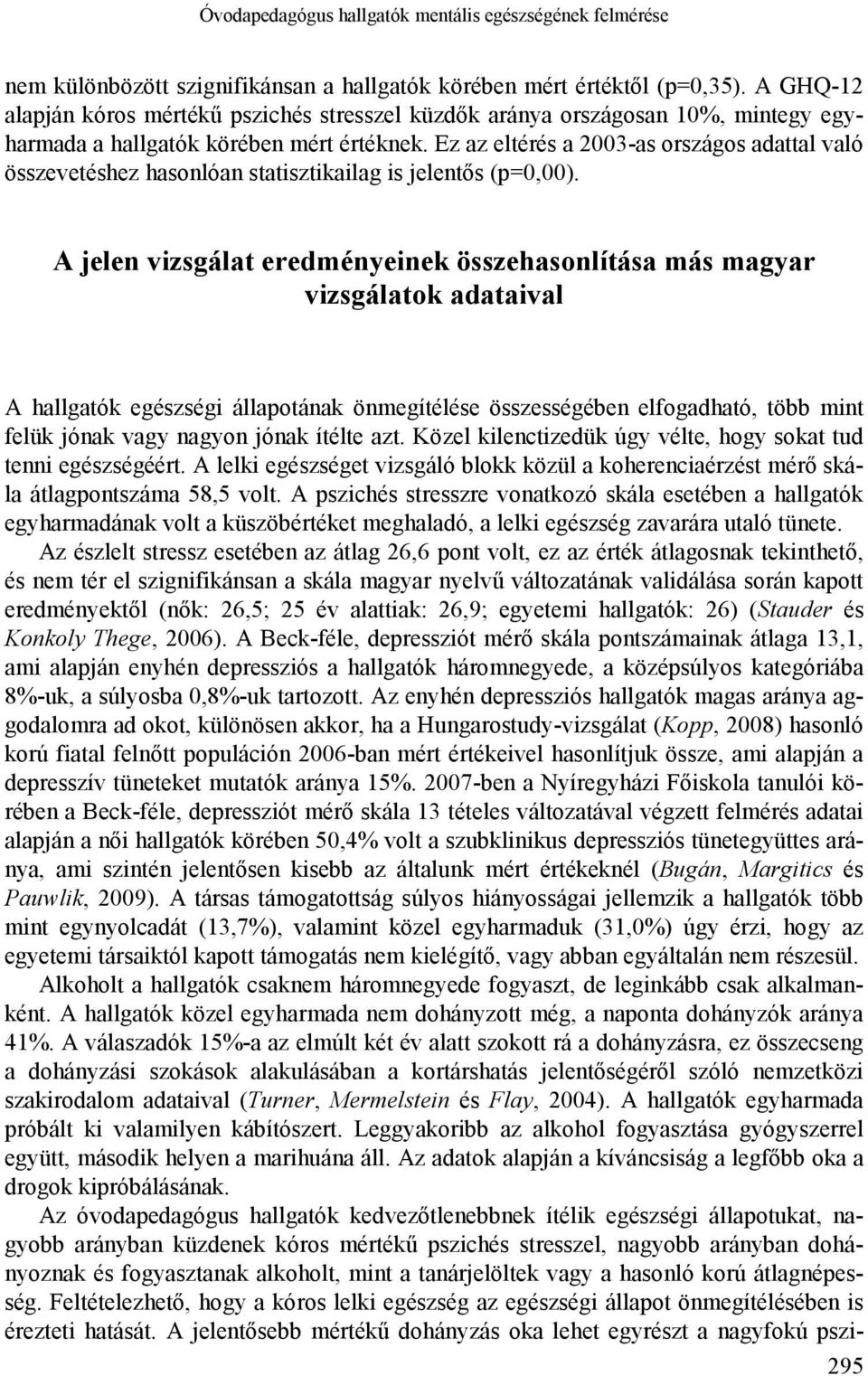 Óvodapedagógus hallgatók mentális egészségének felmérése

nem különbözött szignifikánsan a hallgatók körében mért értéktől (p=0,35). A GHQ-12 alapján kóros mértékű pszichés stresszel küzdők aránya országosan 10%, mintegy egyharmada a hallgatók körében mért értéknek. Ez az eltérés a 2003-as országos adattal való összevetéshez hasonlóan statisztikailag is jelentős (p=0,00).

A jelen vizsgálat eredményeinek összehasonlítása más magyar vizsgálatok adataival

A hallgatók egészségi állapotának önmegítélése összességében elfogadható, több mint felük jónak vagy nagyon jónak ítélte azt. Közel kilenctizedük úgy vélte, hogy sokat tud tenni egészségéért. A lelki egészséget vizsgáló blokk közül a koherenciaérzést mérő skála átlagpontszáma 58,5 volt. A pszichés stresszre vonatkozó skála esetében a hallgatók egyharmadának volt a küszöbértéket meghaladó, a lelki egészség zavarára utaló tünete.

Az észlelt stressz esetében az átlag 26,6 pont volt, ez az érték átlagosnak tekinthető, és nem tér el szignifikánsan a skála magyar nyelvű változatának validálása során kapott eredményektől (nők: 26,5; 25 év alattiak: 26,9; egyetemi hallgatók: 26) (Stauder és Konkoly Thege, 2006). A Beck-féle, depressziót mérő skála pontszámainak átlaga 13,1, ami alapján enyhén depressziós a hallgatók háromnegyede, a középsúlyos kategóriába 8%-uk, a súlyosba 0,8%-uk tartozott. Az enyhén depressziós hallgatók magas aránya aggodalomra ad okot, különösen akkor, ha a Hungarostudy-vizsgálat (Kopp, 2008) hasonló korú fiatal felnőtt populáción 2006-ban mért értékeivel hasonlítjuk össze, ami alapján a depresszív tüneteket mutatók aránya 15%. 2007-ben a Nyíregyházi Főiskola tanulói körében a Beck-féle, depressziót mérő skála 13 tételes változatával végzett felmérés adatai alapján a női hallgatók körében 50,4% volt a szubklinikus depressziós tünetegyüttes aránya, ami szintén jelentősen kisebb az általunk mért értékeknél (Bugán, Margitics és Pauwlik, 2009). A társas támogatottság súlyos hiányosságai jellemzik a hallgatók több mint egynyolcadát (13,7%), valamint közel egyharmaduk (31,0%) úgy érzi, hogy az egyetemi társaiktól kapott támogatás nem kielégítő, vagy abban egyáltalán nem részesül.

Alkoholt a hallgatók csaknem háromnegyede fogyaszt, de leginkább csak alkalmanként. A hallgatók közel egyharmada nem dohányzott még, a naponta dohányzók aránya 41%. A válaszadók 15%-a az elmúlt két év alatt szokott rá a dohányzásra, ez összecseng a dohányzási szokások alakulásában a kortárshatás jelentőségéről szóló nemzetközi szakirodalom adataival (Turner, Mermelstein és Flay, 2004). A hallgatók egyharmada próbált ki valamilyen kábítószert. Leggyakoribb az alkohol fogyasztása gyógyszerrel együtt, második helyen a marihuána áll. Az adatok alapján a kíváncsiság a legfőbb oka a drogok kipróbálásának.

Az óvodapedagógus hallgatók kedvezőtlenebbnek ítélik egészségi állapotukat, nagyobb arányban küzdenek kóros mértékű pszichés stresszel, nagyobb arányban dohányoznak és fogyasztanak alkoholt, mint a tanárjelöltek vagy a hasonló korú átlagnépesség. Feltételezhető, hogy a kóros lelki egészség az egészségi állapot önmegítélésében is érezteti hatását. A jelentősebb mértékű dohányzás oka lehet egyrészt a nagyfokú pszi-

295